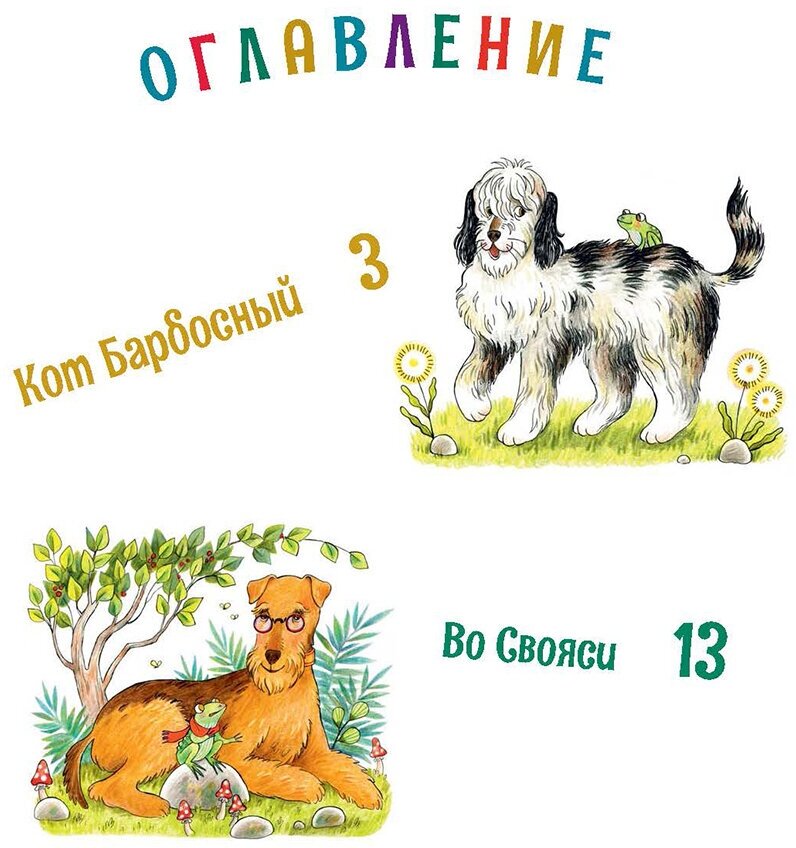 ОГЛАВЛЕНИЕ

Кот Барбосный 3

Во Свояси 13